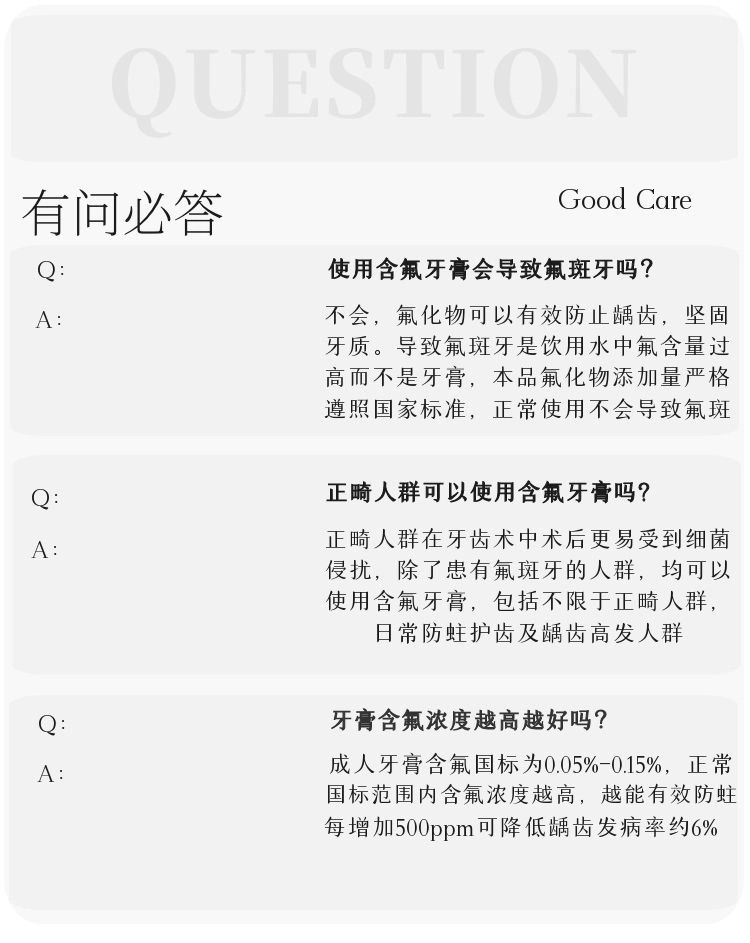 QUESTION

有问必答

Good Care

Q:

使用含氟牙膏会导致氟斑牙吗?

A:

不会，氟化物可以有效防止龋齿，坚固牙质。导致氟斑牙是饮用水中氟含量过高而不是牙膏，本品氟化物添加量严格遵照国家标准，正常使用不会导致氟斑

Q:

正畸人群可以使用含氟牙膏吗?

A:

正畸人群在牙齿术中术后更易受到细菌侵扰，除了患有氟斑牙的人群，均可以使用含氟牙膏，包括不限于正畸人群，日常防蛀护齿及龋齿高发人群

Q:

牙膏含氟浓度越高越好吗?

A:

成人牙膏含氟国标为0.05%-0.15%，正常国标范围内含氟浓度越高，越能有效防蛀每增加500ppm可降低龋齿发病率约6%